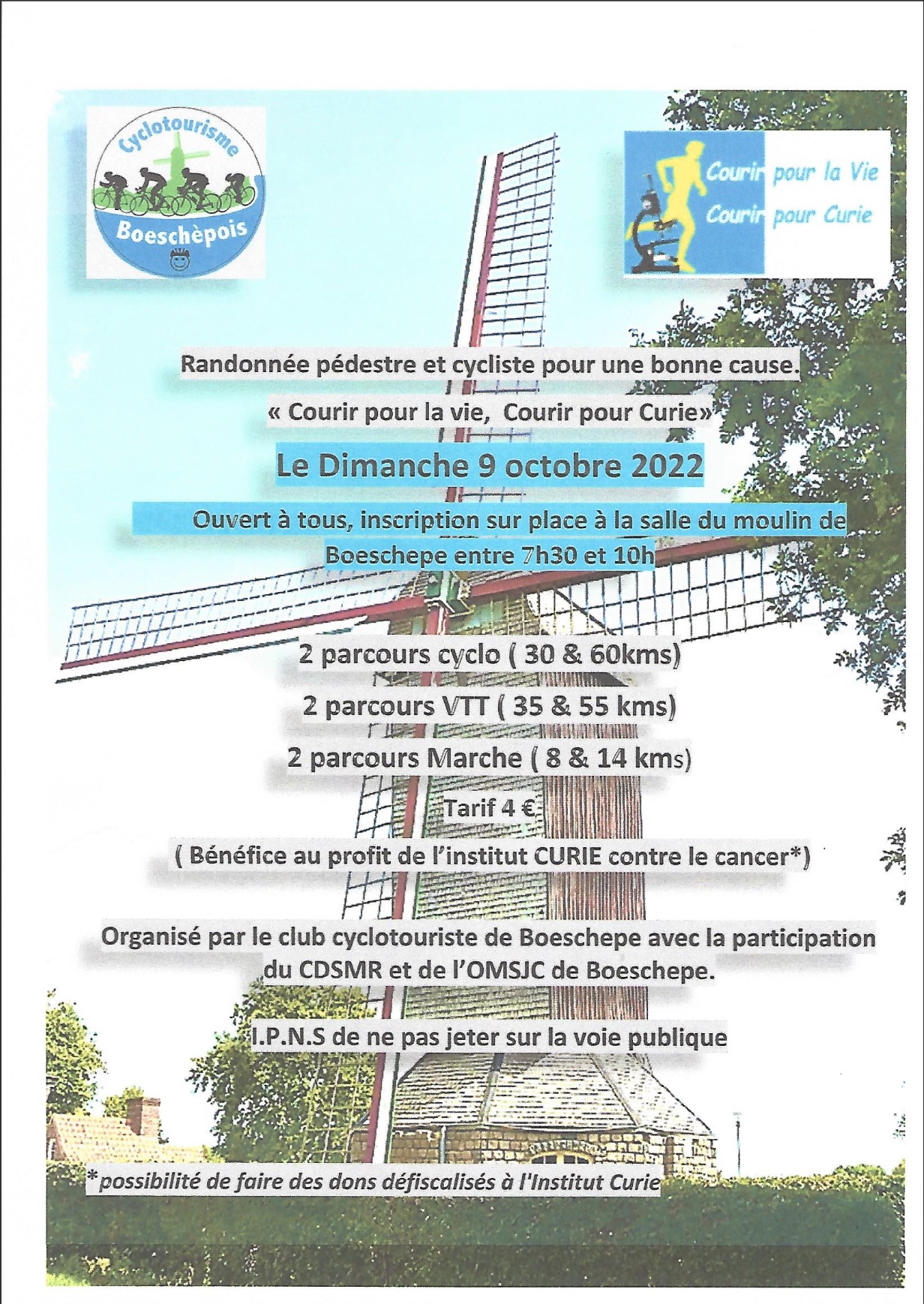 Cyclotourisme
Boeschèpois

Courir pour la Vie
Courir pour Curie

Randonnée pédestre et cycliste pour une bonne cause.

« Courir pour la vie, Courir pour Curie»

Le Dimanche 9 octobre 2022

Ouvert à tous, inscription sur place à la salle du moulin de Boeschepe entre 7h30 et 10h

2 parcours cyclo ( 30 & 60kms)

2 parcours VTT ( 35 & 55 kms)

2 parcours Marche ( 8 & 14 kms)

Tarif 4 €

( Bénéfice au profit de l'institut CURIE contre le cancer*)

Organisé par le club cyclotouriste de Boeschepe avec la participation du CDSMR et de l'OMSJC de Boeschepe.

I.P.N.S de ne pas jeter sur la voie publique

*possibilité de faire des dons défiscalisés à l'Institut Curie